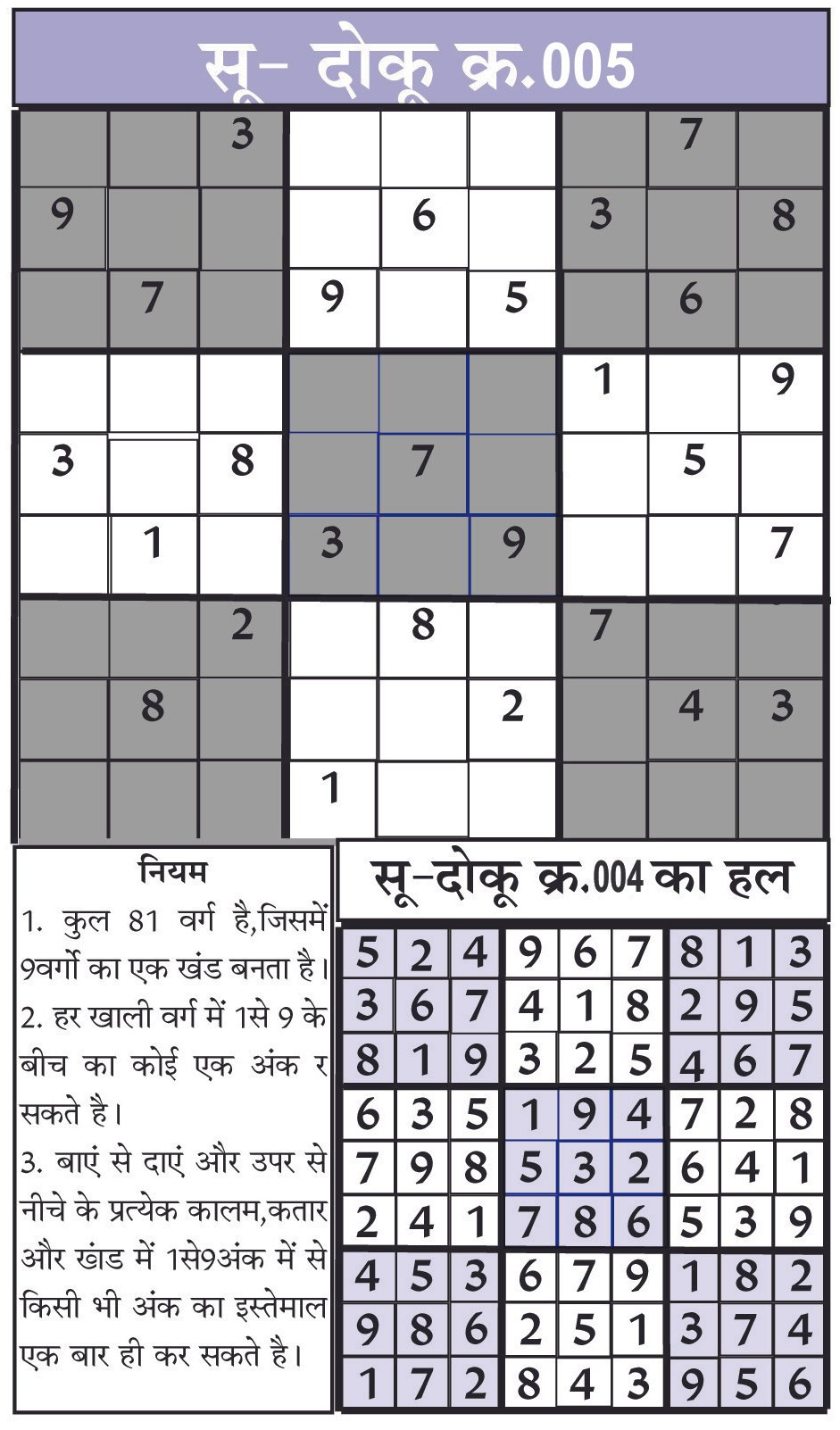 सू- दोकू क्र.005

|   |   |   |   |   |   |   |   |   |
|---|---|---|---|---|---|---|---|---|
|   |   | 3 |   |   |   |   | 7 |   |
| 9 |   |   |   | 6 |   | 3 |   | 8 |
|   | 7 |   | 9 |   | 5 |   | 6 |   |
|   |   |   |   |   |   | 1 |   | 9 |
| 3 |   | 8 |   | 7 |   |   | 5 |   |
|   | 1 |   | 3 |   | 9 |   |   | 7 |
|   |   | 2 |   | 8 |   | 7 |   |   |
|   | 8 |   |   |   | 2 |   | 4 | 3 |
|   |   |   | 1 |   |   |   |   |   |

नियम
1. कुल 81 वर्ग है,जिसमें 9वर्गो का एक खंड बनता है।
2. हर खाली वर्ग में 1से 9 के बीच का कोई एक अंक र सकते है।
3. बाएं से दाएं और उपर से नीचे के प्रत्येक कालम,कतार और खंड में 1से9अंक में से किसी भी अंक का इस्तेमाल एक बार ही कर सकते है।

सू-दोकू क्र.004 का हल

|   |   |   |   |   |   |   |   |   |
|---|---|---|---|---|---|---|---|---|
| 5 | 2 | 4 | 9 | 6 | 7 | 8 | 1 | 3 |
| 3 | 6 | 7 | 4 | 1 | 8 | 2 | 9 | 5 |
| 8 | 1 | 9 | 3 | 2 | 5 | 4 | 6 | 7 |
| 6 | 3 | 5 | 1 | 9 | 4 | 7 | 2 | 8 |
| 7 | 9 | 8 | 5 | 3 | 2 | 6 | 4 | 1 |
| 2 | 4 | 1 | 7 | 8 | 6 | 5 | 3 | 9 |
| 4 | 5 | 3 | 6 | 7 | 9 | 1 | 8 | 2 |
| 9 | 8 | 6 | 2 | 5 | 1 | 3 | 7 | 4 |
| 1 | 7 | 2 | 8 | 4 | 3 | 9 | 5 | 6 |